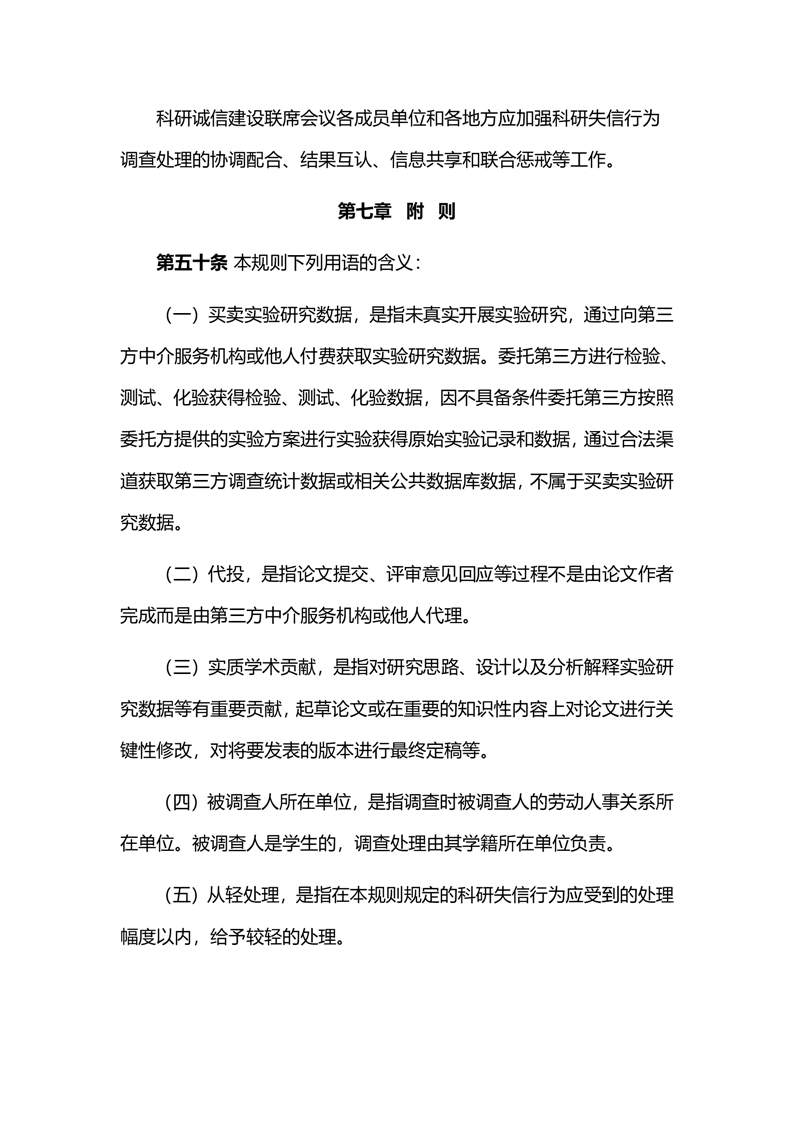 科研诚信建设联席会议各成员单位和各地方应加强科研失信行为调查处理的协调配合、结果互认、信息共享和联合惩戒等工作。

第七章　附　则

第五十条 本规则下列用语的含义：

（一）买卖实验研究数据，是指未真实开展实验研究，通过向第三方中介服务机构或他人付费获取实验研究数据。委托第三方进行检验、测试、化验获得检验、测试、化验数据，因不具备条件委托第三方按照委托方提供的实验方案进行实验获得原始实验记录和数据，通过合法渠道获取第三方调查统计数据或相关公共数据库数据，不属于买卖实验研究数据。

（二）代投，是指论文提交、评审意见回应等过程不是由论文作者完成而是由第三方中介服务机构或他人代理。

（三）实质学术贡献，是指对研究思路、设计以及分析解释实验研究数据等有重要贡献，起草论文或在重要的知识性内容上对论文进行关键性修改，对将要发表的版本进行最终定稿等。

（四）被调查人所在单位，是指调查时被调查人的劳动人事关系所在单位。被调查人是学生的，调查处理由其学籍所在单位负责。

（五）从轻处理，是指在本规则规定的科研失信行为应受到的处理幅度以内，给予较轻的处理。